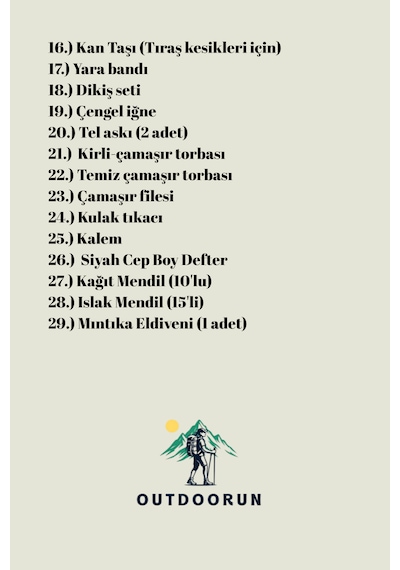 16.) Kan Taşı (Tıraş kesikleri için)
17.) Yara bandı
18.) Dikiş seti
19.) Çengel iğne
20.) Tel askı (2 adet)
21.) Kirli-çamaşır torbası
22.) Temiz çamaşır torbası
23.) Çamaşır filesi
24.) Kulak tıkacı
25.) Kalem
26.) Siyah Cep Boy Defter
27.) Kağıt Mendil (10'lu)
28.) Islak Mendil (15'li)
29.) Mıntıka Eldiveni (1 adet)

OUTDOORUN